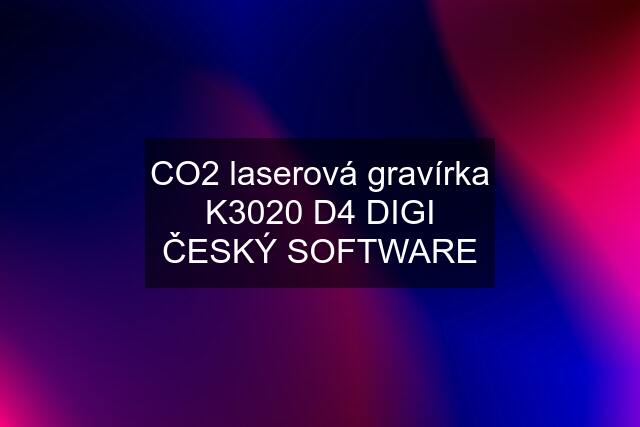 CO2 laserová gravírka K3020 D4 DIGI ČESKÝ SOFTWARE